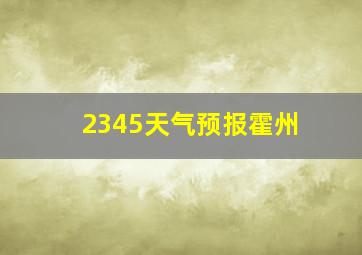 2345天气预报霍州